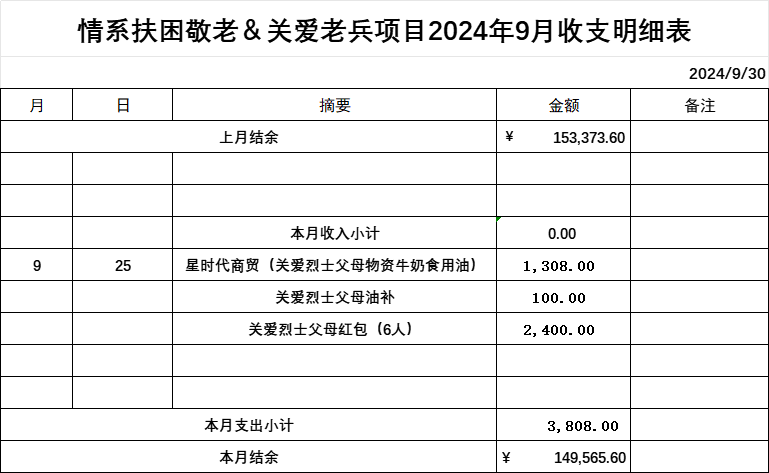 情系扶困敬老＆关爱老兵项目2024年9月收支明细表

2024/9/30

| 月 | 日 | 摘要 | 金额 | 备注 |
|---|---|---|---|---|
| 上月结余 | | | ¥ 153,373.60 | |
| | | | | |
| | | | | |
| | | 本月收入小计 | 0.00 | |
| 9 | 25 | 星时代商贸（关爱烈士父母物资牛奶食用油） | 1,308.00 | |
| | | 关爱烈士父母油补 | 100.00 | |
| | | 关爱烈士父母红包（6人） | 2,400.00 | |
| | | | | |
| | | | | |
| 本月支出小计 | | | 3,808.00 | |
| 本月结余 | | | ¥ 149,565.60 | |